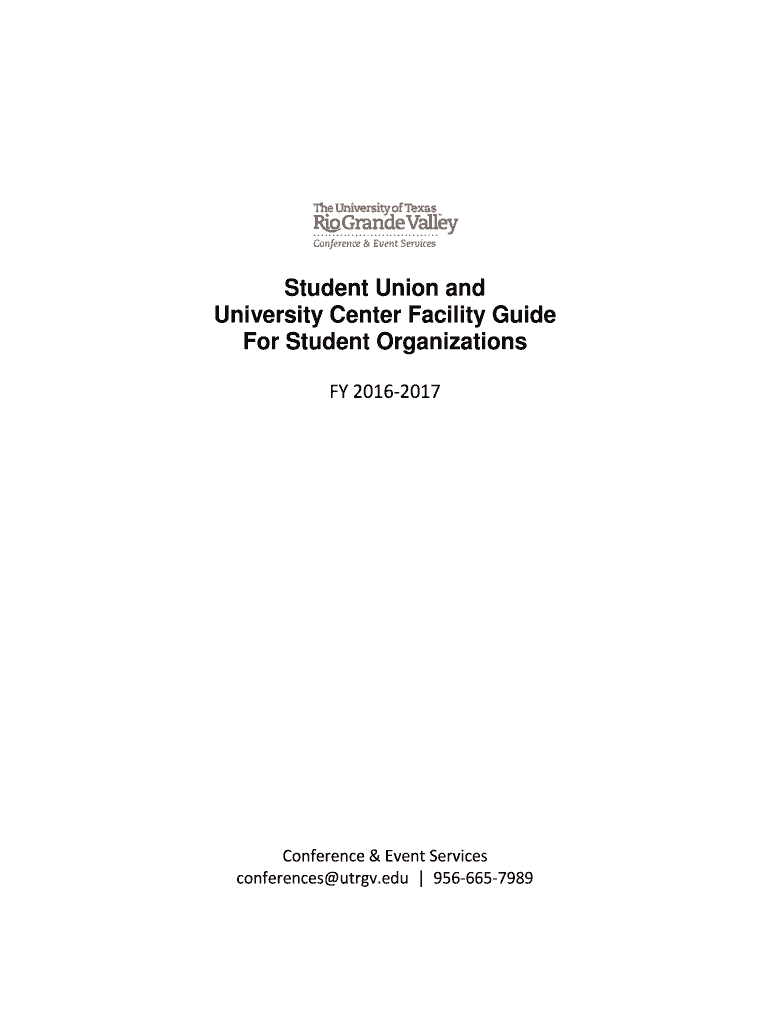 The University of Texas
Rio Grande Valley
Conference & Event Services

Student Union and
University Center Facility Guide
For Student Organizations

FY 2016-2017

Conference & Event Services
conferences@utrgv.edu | 956-665-7989